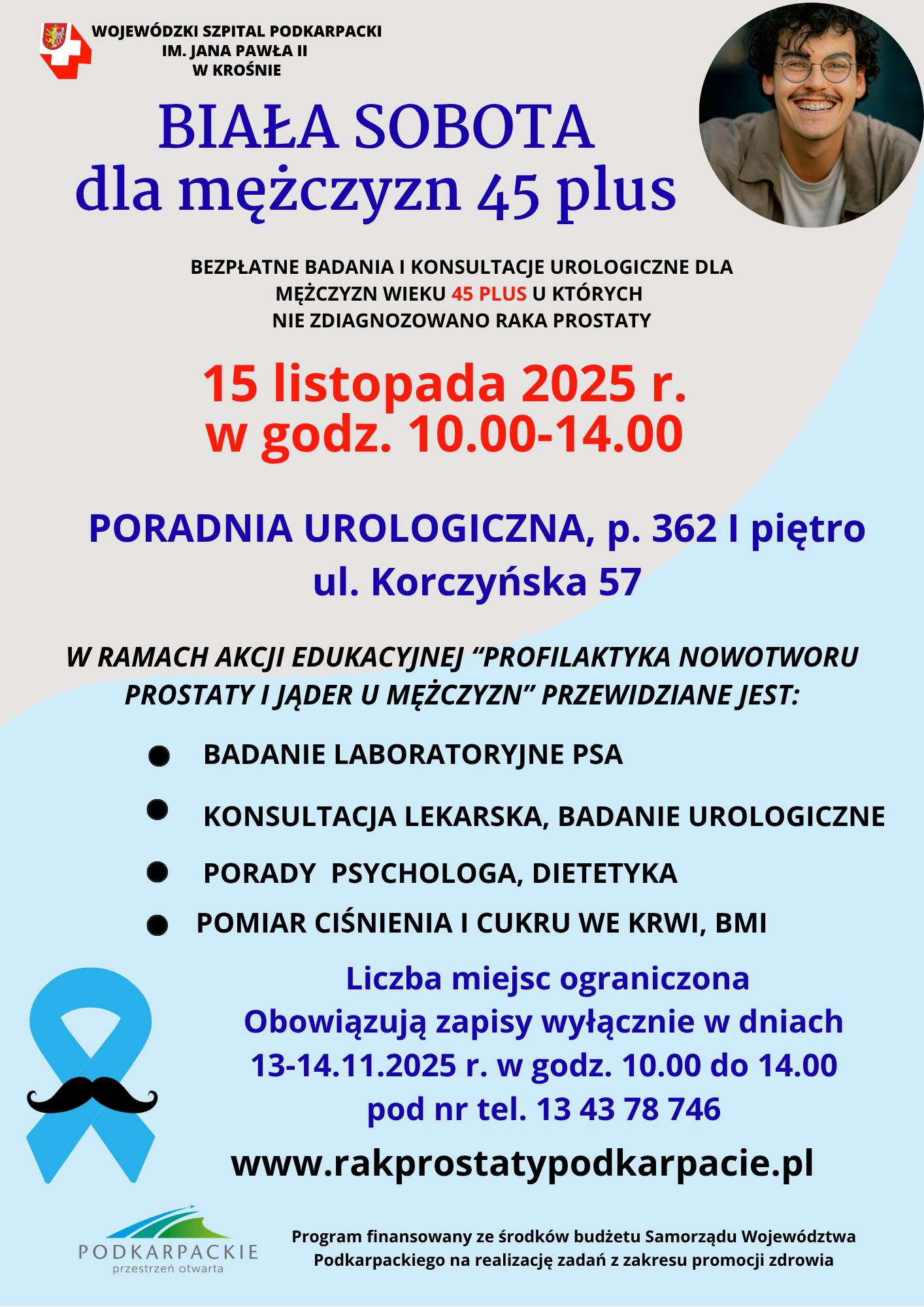 WOJEWÓDZKI SZPITAL PODKARPACKI
IM. JANA PAWŁA II
W KROŚNIE

BIAŁA SOBOTA
dla mężczyzn 45 plus

BEZPŁATNE BADANIA I KONSULTACJE UROLOGICZNE DLA MĘŻCZYZN WIEKU 45 PLUS U KTÓRYCH NIE ZDIAGNOZOWANO RAKA PROSTATY

15 listopada 2025 r.
w godz. 10.00-14.00

PORADNIA UROLOGICZNA, p. 362 I piętro
ul. Korczyńska 57

W RAMACH AKCJI EDUKACYJNEJ "PROFILAKTYKA NOWOTWORU PROSTATY I JĄDER U MĘŻCZYZN" PRZEWIDZIANE JEST:

• BADANIE LABORATORYJNE PSA
• KONSULTACJA LEKARSKA, BADANIE UROLOGICZNE
• PORADY PSYCHOLOGA, DIETETYKA
• POMIAR CIŚNIENIA I CUKRU WE KRWI, BMI

Liczba miejsc ograniczona
Obowiązują zapisy wyłącznie w dniach
13-14.11.2025 r. w godz. 10.00 do 14.00
pod nr tel. 13 43 78 746

www.rakprostatypodkarpacie.pl

PODKARPACKIE
przestrzeń otwarta

Program finansowany ze środków budżetu Samorządu Województwa Podkarpackiego na realizację zadań z zakresu promocji zdrowia